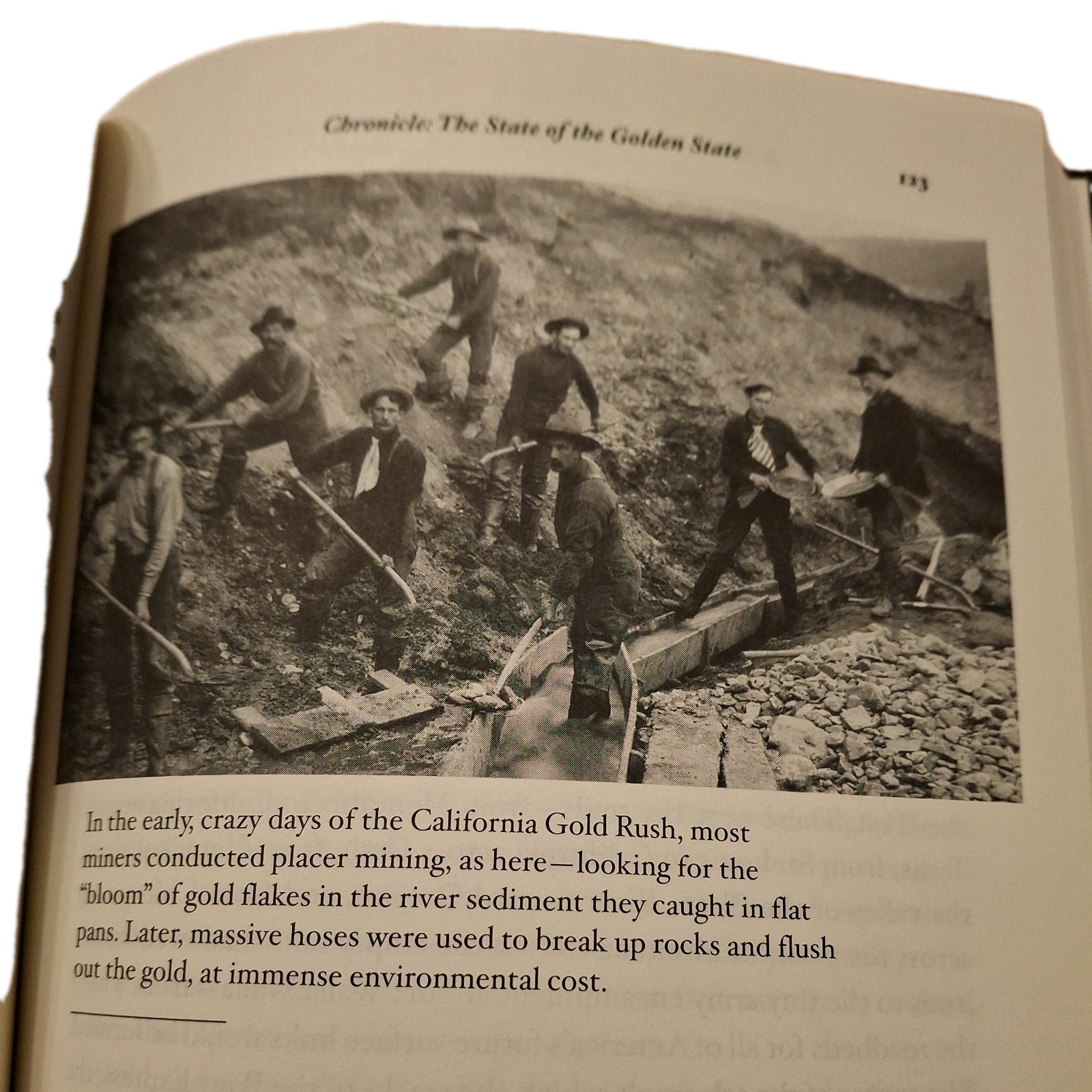 Chronicle: The State of the Golden State

123

In the early, crazy days of the California Gold Rush, most miners conducted placer mining, as here—looking for the "bloom" of gold flakes in the river sediment they caught in flat pans. Later, massive hoses were used to break up rocks and flush out the gold, at immense environmental cost.